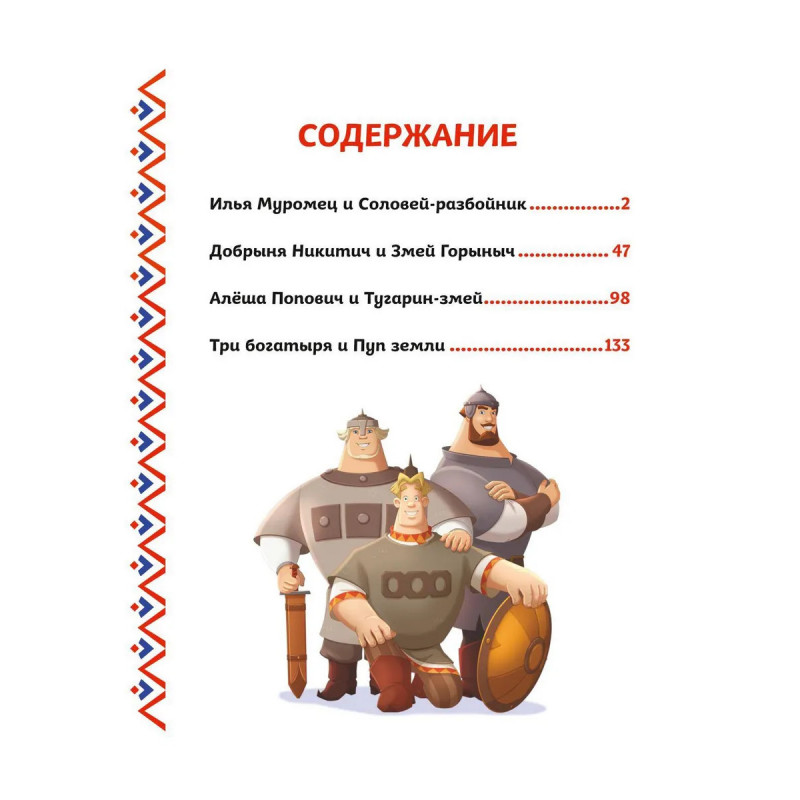 СОДЕРЖАНИЕ

Илья Муромец и Соловей-разбойник 2

Добрыня Никитич и Змей Горыныч 47

Алёша Попович и Тугарин-змей 98

Три богатыря и Пуп земли 133